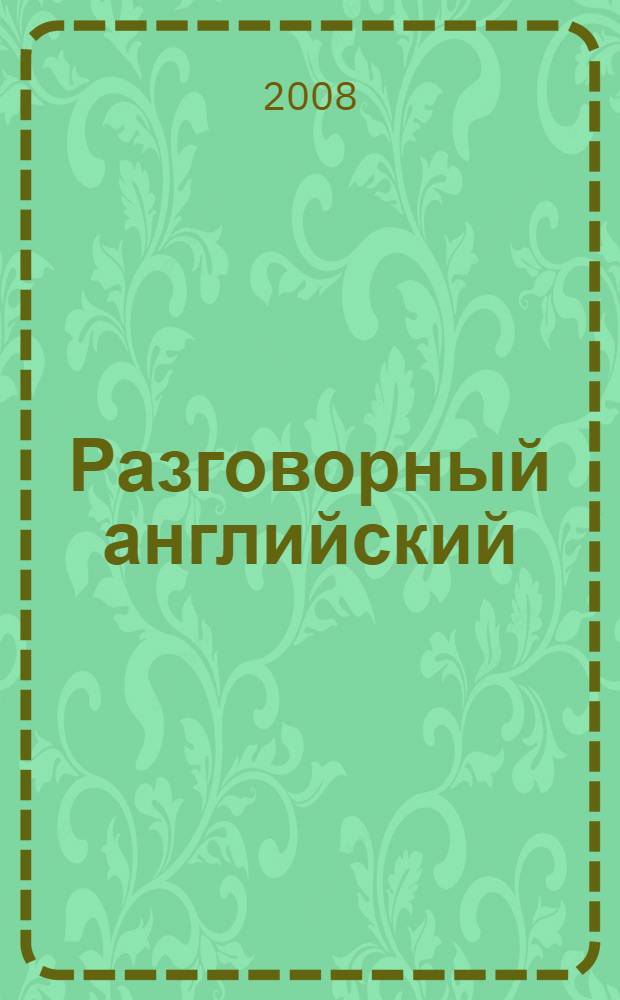 2008

Разговорный английский